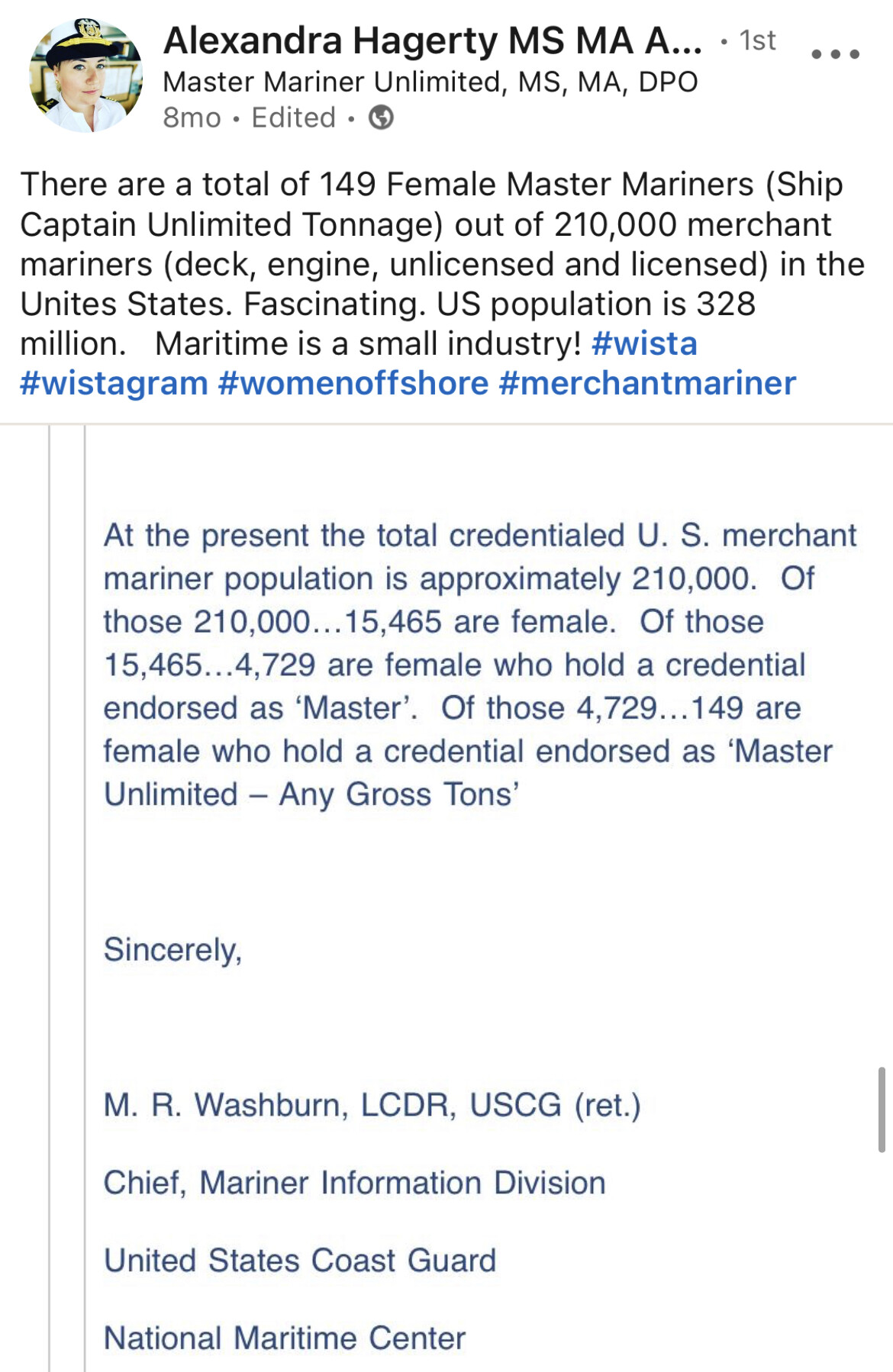 Alexandra Hagerty MS MA A... • 1st
Master Mariner Unlimited, MS, MA, DPO
8mo • Edited •

There are a total of 149 Female Master Mariners (Ship Captain Unlimited Tonnage) out of 210,000 merchant mariners (deck, engine, unlicensed and licensed) in the Unites States. Fascinating. US population is 328 million. Maritime is a small industry! #wista #wistagram #womenoffshore #merchantmariner

At the present the total credentialed U. S. merchant mariner population is approximately 210,000. Of those 210,000…15,465 are female. Of those 15,465…4,729 are female who hold a credential endorsed as 'Master'. Of those 4,729…149 are female who hold a credential endorsed as 'Master Unlimited – Any Gross Tons'

Sincerely,

M. R. Washburn, LCDR, USCG (ret.)

Chief, Mariner Information Division

United States Coast Guard

National Maritime Center